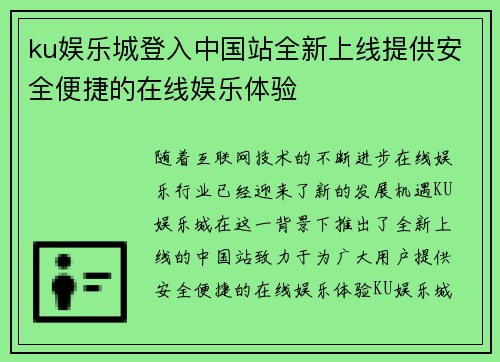 ku娱乐城登入中国站全新上线提供安全便捷的在线娱乐体验

随着互联网技术的不断进步在线娱乐行业已经迎来了新的发展机遇KU娱乐城在这一背景下推出了全新上线的中国站致力于为广大用户提供安全便捷的在线娱乐体验KU娱乐城